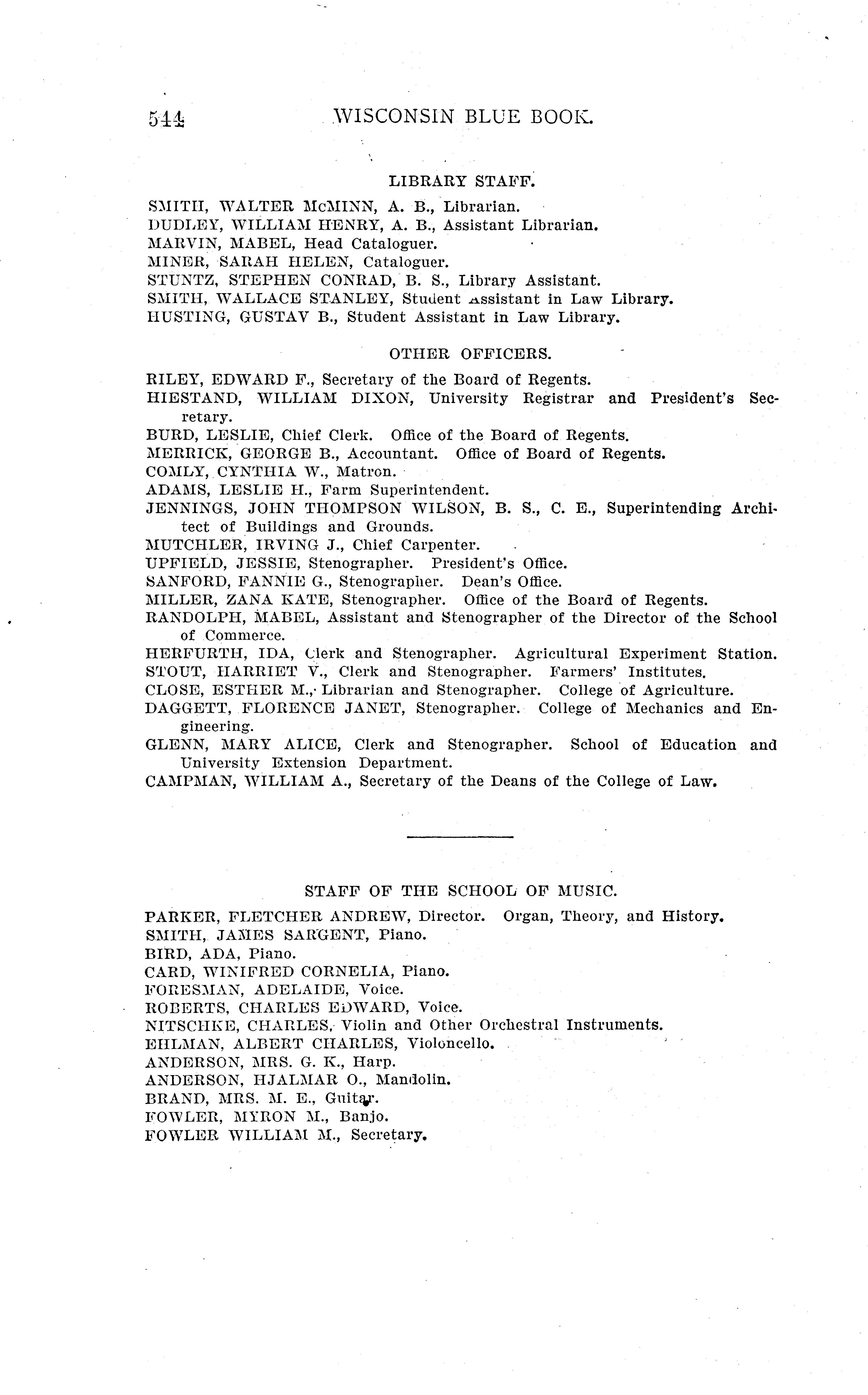 544 WISCONSIN BLUE BOOK.

LIBRARY STAFF.

SMITH, WALTER McMINN, A. B., Librarian.
DUDLEY, WILLIAM HENRY, A. B., Assistant Librarian.
MARVIN, MABEL, Head Cataloguer.
MINER, SARAH HELEN, Cataloguer.
STUNTZ, STEPHEN CONRAD, B. S., Library Assistant.
SMITH, WALLACE STANLEY, Student Assistant in Law Library.
HUSTING, GUSTAV B., Student Assistant in Law Library.

OTHER OFFICERS.

RILEY, EDWARD F., Secretary of the Board of Regents.
HIESTAND, WILLIAM DIXON, University Registrar and President's Secretary.
BURD, LESLIE, Chief Clerk. Office of the Board of Regents.
MERRICK, GEORGE B., Accountant. Office of Board of Regents.
COMLY, CYNTHIA W., Matron.
ADAMS, LESLIE H., Farm Superintendent.
JENNINGS, JOHN THOMPSON WILSON, B. S., C. E., Superintending Architect of Buildings and Grounds.
MUTCHLER, IRVING J., Chief Carpenter.
UPFIELD, JESSIE, Stenographer. President's Office.
SANFORD, FANNIE G., Stenographer. Dean's Office.
MILLER, ZANA KATE, Stenographer. Office of the Board of Regents.
RANDOLPH, MABEL, Assistant and Stenographer of the Director of the School of Commerce.
HERFURTH, IDA, Clerk and Stenographer. Agricultural Experiment Station.
STOUT, HARRIET V., Clerk and Stenographer. Farmers' Institutes.
CLOSE, ESTHER M., Librarian and Stenographer. College of Agriculture.
DAGGETT, FLORENCE JANET, Stenographer. College of Mechanics and Engineering.
GLENN, MARY ALICE, Clerk and Stenographer. School of Education and University Extension Department.
CAMPMAN, WILLIAM A., Secretary of the Deans of the College of Law.

STAFF OF THE SCHOOL OF MUSIC.

PARKER, FLETCHER ANDREW, Director. Organ, Theory, and History.
SMITH, JAMES SARGENT, Piano.
BIRD, ADA, Piano.
CARD, WINIFRED CORNELIA, Piano.
FORESMAN, ADELAIDE, Voice.
ROBERTS, CHARLES EDWARD, Voice.
NITSCHKE, CHARLES, Violin and Other Orchestral Instruments.
EHLMAN, ALBERT CHARLES, Violoncello.
ANDERSON, MRS. G. K., Harp.
ANDERSON, HJALMAR O., Mandolin.
BRAND, MRS. M. E., Guitar.
FOWLER, MYRON M., Banjo.
FOWLER WILLIAM M., Secretary.